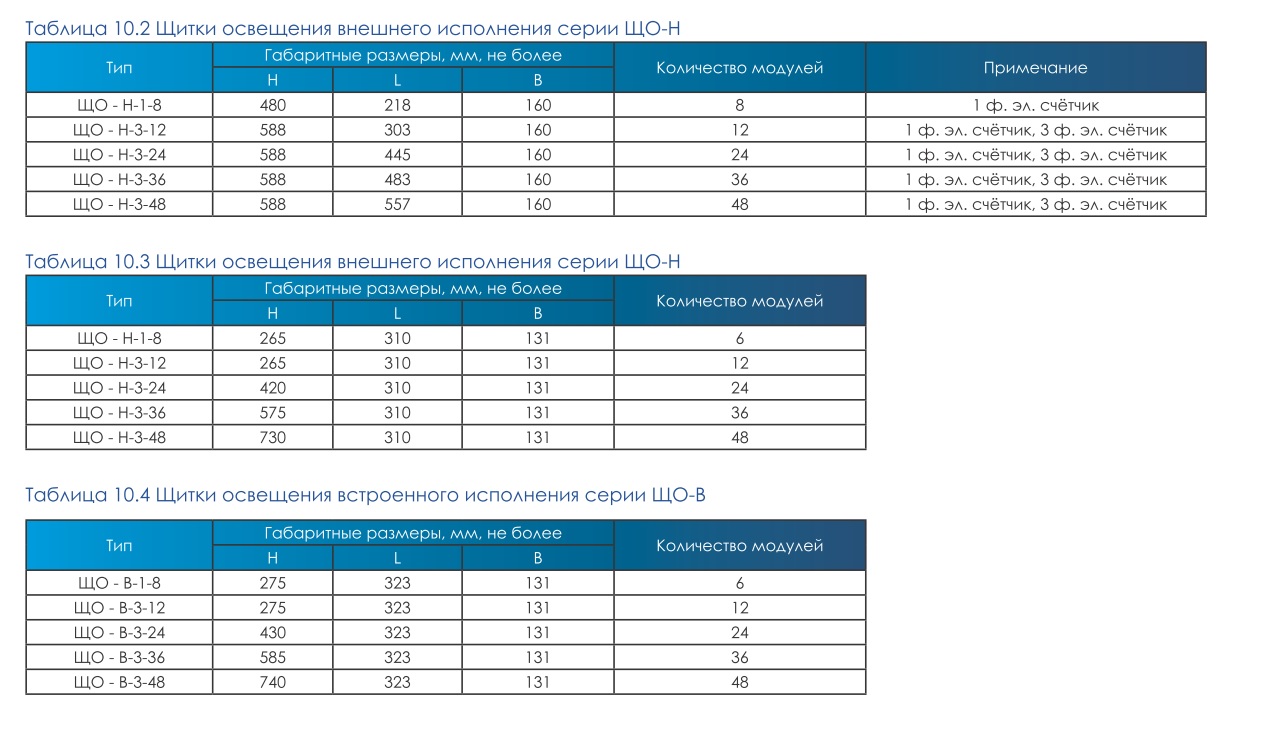 Таблица 10.2 Щитки освещения внешнего исполнения серии ЩО-Н

| Тип | Габаритные размеры, мм, не более | | | Количество модулей | Примечание |
|---|---|---|---|---|---|
| | H | L | B | | |
| ЩО - Н-1-8 | 480 | 218 | 160 | 8 | 1 ф. эл. счётчик |
| ЩО - Н-3-12 | 588 | 303 | 160 | 12 | 1 ф. эл. счётчик, 3 ф. эл. счётчик |
| ЩО - Н-3-24 | 588 | 445 | 160 | 24 | 1 ф. эл. счётчик, 3 ф. эл. счётчик |
| ЩО - Н-3-36 | 588 | 483 | 160 | 36 | 1 ф. эл. счётчик, 3 ф. эл. счётчик |
| ЩО - Н-3-48 | 588 | 557 | 160 | 48 | 1 ф. эл. счётчик, 3 ф. эл. счётчик |

Таблица 10.3 Щитки освещения внешнего исполнения серии ЩО-Н

| Тип | Габаритные размеры, мм, не более | | | Количество модулей |
|---|---|---|---|---|
| | H | L | B | |
| ЩО - Н-1-8 | 265 | 310 | 131 | 6 |
| ЩО - Н-3-12 | 265 | 310 | 131 | 12 |
| ЩО - Н-3-24 | 420 | 310 | 131 | 24 |
| ЩО - Н-3-36 | 575 | 310 | 131 | 36 |
| ЩО - Н-3-48 | 730 | 310 | 131 | 48 |

Таблица 10.4 Щитки освещения встроенного исполнения серии ЩО-В

| Тип | Габаритные размеры, мм, не более | | | Количество модулей |
|---|---|---|---|---|
| | H | L | B | |
| ЩО - В-1-8 | 275 | 323 | 131 | 6 |
| ЩО - В-3-12 | 275 | 323 | 131 | 12 |
| ЩО - В-3-24 | 430 | 323 | 131 | 24 |
| ЩО - В-3-36 | 585 | 323 | 131 | 36 |
| ЩО - В-3-48 | 740 | 323 | 131 | 48 |